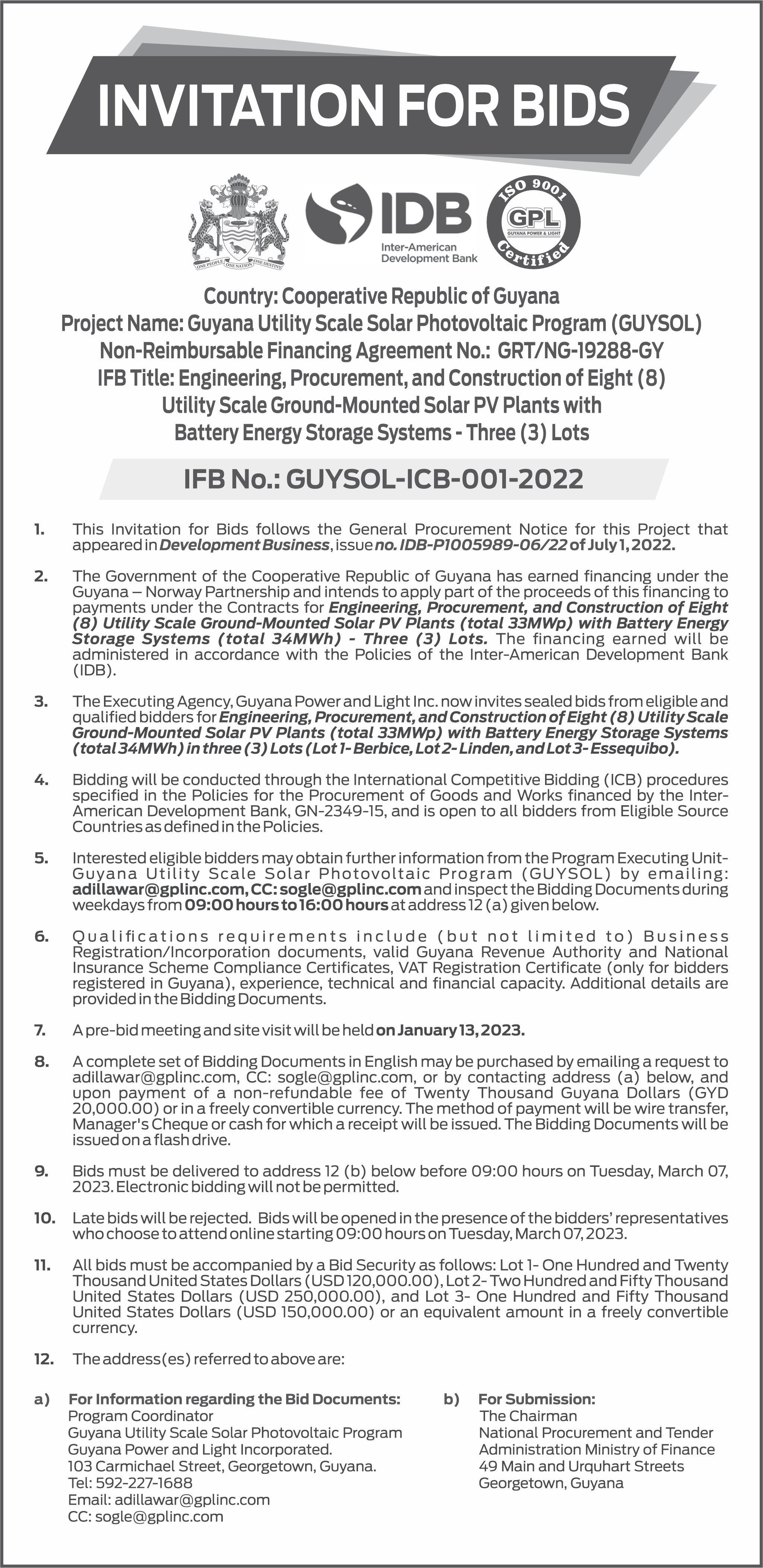 INVITATION FOR BIDS

ONE PEOPLE ONE NATION ONE DESTINY

IDB
Inter-American Development Bank

ISO 9001
GPL
GUYANA POWER & LIGHT
Certified

Country: Cooperative Republic of Guyana
Project Name: Guyana Utility Scale Solar Photovoltaic Program (GUYSOL)
Non-Reimbursable Financing Agreement No.: GRT/NG-19288-GY
IFB Title: Engineering, Procurement, and Construction of Eight (8) Utility Scale Ground-Mounted Solar PV Plants with Battery Energy Storage Systems - Three (3) Lots

IFB No.: GUYSOL-ICB-001-2022

1. This Invitation for Bids follows the General Procurement Notice for this Project that appeared in Development Business, issue no. IDB-P1005989-06/22 of July 1, 2022.

2. The Government of the Cooperative Republic of Guyana has earned financing under the Guyana – Norway Partnership and intends to apply part of the proceeds of this financing to payments under the Contracts for Engineering, Procurement, and Construction of Eight (8) Utility Scale Ground-Mounted Solar PV Plants (total 33MWp) with Battery Energy Storage Systems (total 34MWh) - Three (3) Lots. The financing earned will be administered in accordance with the Policies of the Inter-American Development Bank (IDB).

3. The Executing Agency, Guyana Power and Light Inc. now invites sealed bids from eligible and qualified bidders for Engineering, Procurement, and Construction of Eight (8) Utility Scale Ground-Mounted Solar PV Plants (total 33MWp) with Battery Energy Storage Systems (total 34MWh) in three (3) Lots (Lot 1- Berbice, Lot 2- Linden, and Lot 3- Essequibo).

4. Bidding will be conducted through the International Competitive Bidding (ICB) procedures specified in the Policies for the Procurement of Goods and Works financed by the Inter-American Development Bank, GN-2349-15, and is open to all bidders from Eligible Source Countries as defined in the Policies.

5. Interested eligible bidders may obtain further information from the Program Executing Unit- Guyana Utility Scale Solar Photovoltaic Program (GUYSOL) by emailing: adillawar@gplinc.com, CC: sogle@gplinc.com and inspect the Bidding Documents during weekdays from 09:00 hours to 16:00 hours at address 12 (a) given below.

6. Qualifications requirements include (but not limited to) Business Registration/Incorporation documents, valid Guyana Revenue Authority and National Insurance Scheme Compliance Certificates, VAT Registration Certificate (only for bidders registered in Guyana), experience, technical and financial capacity. Additional details are provided in the Bidding Documents.

7. A pre-bid meeting and site visit will be held on January 13, 2023.

8. A complete set of Bidding Documents in English may be purchased by emailing a request to adillawar@gplinc.com, CC: sogle@gplinc.com, or by contacting address (a) below, and upon payment of a non-refundable fee of Twenty Thousand Guyana Dollars (GYD 20,000.00) or in a freely convertible currency. The method of payment will be wire transfer, Manager's Cheque or cash for which a receipt will be issued. The Bidding Documents will be issued on a flash drive.

9. Bids must be delivered to address 12 (b) below before 09:00 hours on Tuesday, March 07, 2023. Electronic bidding will not be permitted.

10. Late bids will be rejected. Bids will be opened in the presence of the bidders' representatives who choose to attend online starting 09:00 hours on Tuesday, March 07, 2023.

11. All bids must be accompanied by a Bid Security as follows: Lot 1- One Hundred and Twenty Thousand United States Dollars (USD 120,000.00), Lot 2- Two Hundred and Fifty Thousand United States Dollars (USD 250,000.00), and Lot 3- One Hundred and Fifty Thousand United States Dollars (USD 150,000.00) or an equivalent amount in a freely convertible currency.

12. The address(es) referred to above are:

a) For Information regarding the Bid Documents:
Program Coordinator
Guyana Utility Scale Solar Photovoltaic Program
Guyana Power and Light Incorporated.
103 Carmichael Street, Georgetown, Guyana.
Tel: 592-227-1688
Email: adillawar@gplinc.com
CC: sogle@gplinc.com

b) For Submission:
The Chairman
National Procurement and Tender Administration Ministry of Finance
49 Main and Urquhart Streets
Georgetown, Guyana